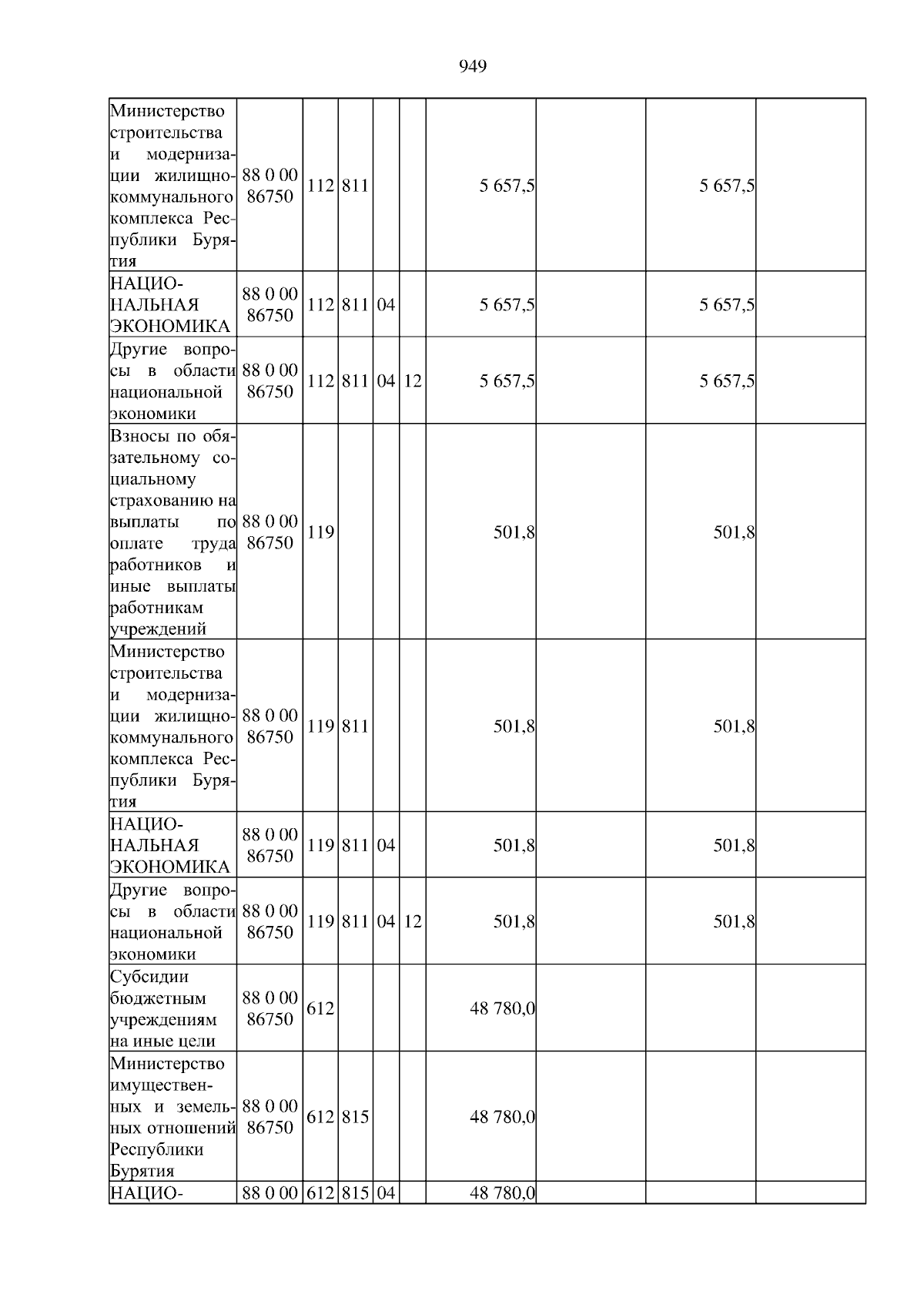 949

| | | | | | | | | | |
|---|---|---|---|---|---|---|---|---|---|
| Министерство строительства и модернизации жилищно-коммунального комплекса Республики Бурятия | 88 0 00 86750 | 112 | 811 | | | 5 657,5 | | 5 657,5 | |
| НАЦИОНАЛЬНАЯ ЭКОНОМИКА | 88 0 00 86750 | 112 | 811 | 04 | | 5 657,5 | | 5 657,5 | |
| Другие вопросы в области национальной экономики | 88 0 00 86750 | 112 | 811 | 04 | 12 | 5 657,5 | | 5 657,5 | |
| Взносы по обязательному социальному страхованию на выплаты по оплате труда работников и иные выплаты работникам учреждений | 88 0 00 86750 | 119 | | | | 501,8 | | 501,8 | |
| Министерство строительства и модернизации жилищно-коммунального комплекса Республики Бурятия | 88 0 00 86750 | 119 | 811 | | | 501,8 | | 501,8 | |
| НАЦИОНАЛЬНАЯ ЭКОНОМИКА | 88 0 00 86750 | 119 | 811 | 04 | | 501,8 | | 501,8 | |
| Другие вопросы в области национальной экономики | 88 0 00 86750 | 119 | 811 | 04 | 12 | 501,8 | | 501,8 | |
| Субсидии бюджетным учреждениям на иные цели | 88 0 00 86750 | 612 | | | | 48 780,0 | | | |
| Министерство имущественных и земельных отношений Республики Бурятия | 88 0 00 86750 | 612 | 815 | | | 48 780,0 | | | |
| НАЦИО- | 88 0 00 | 612 | 815 | 04 | | 48 780,0 | | | |